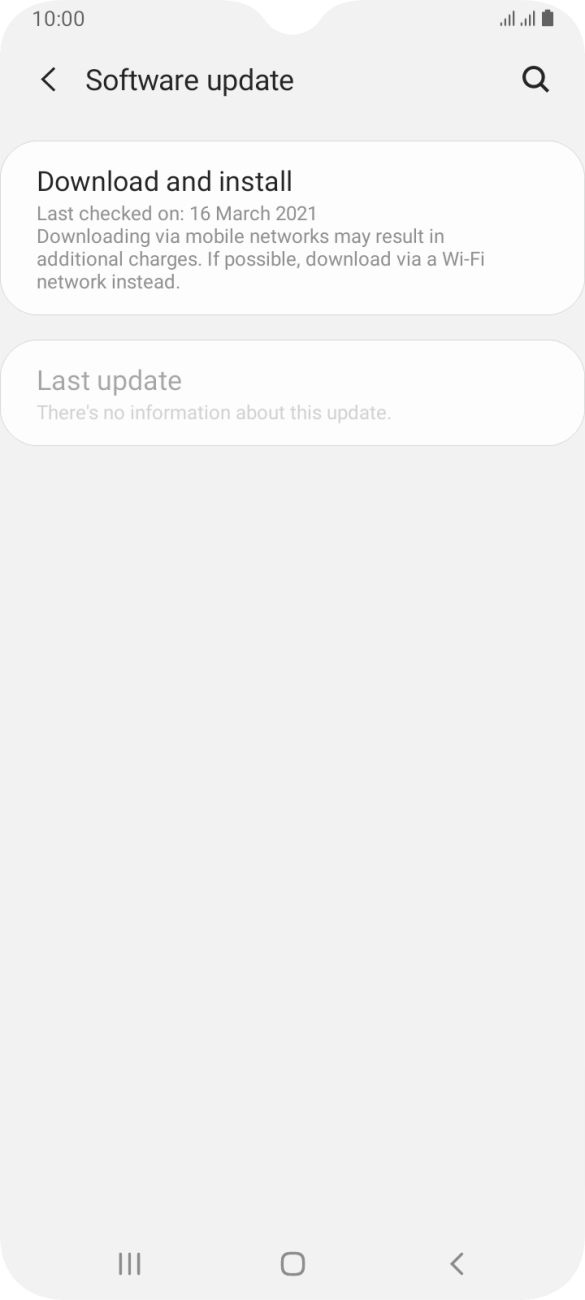 10:00

Software update

Download and install
Last checked on: 16 March 2021
Downloading via mobile networks may result in additional charges. If possible, download via a Wi-Fi network instead.

Last update
There's no information about this update.